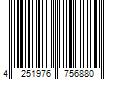 4 251976 756880